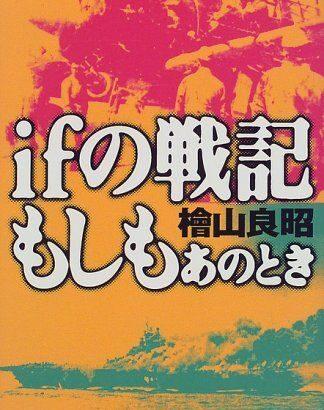 ifの戦記
檜山良昭
もしもあのとき